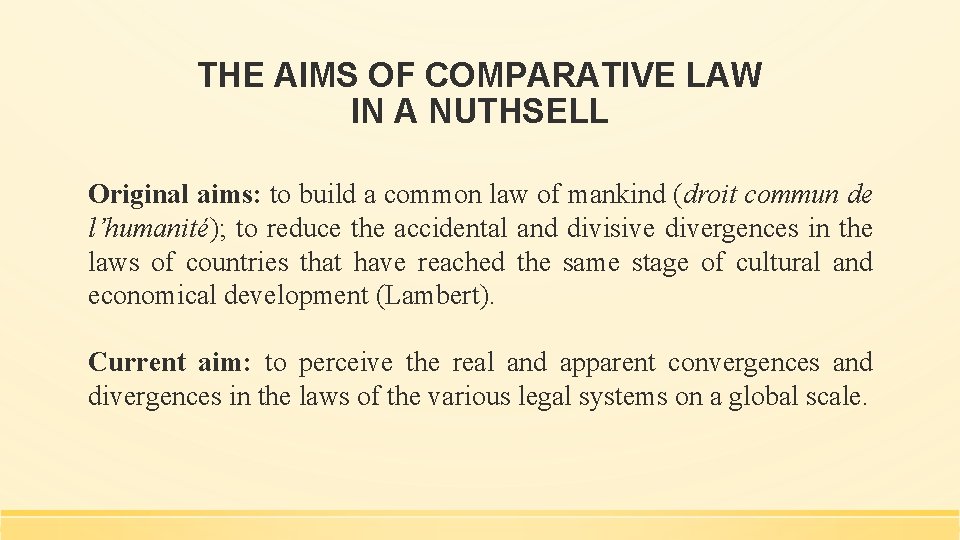 THE AIMS OF COMPARATIVE LAW IN A NUTHSELL

Original aims: to build a common law of mankind (droit commun de l'humanité); to reduce the accidental and divisive divergences in the laws of countries that have reached the same stage of cultural and economical development (Lambert).

Current aim: to perceive the real and apparent convergences and divergences in the laws of the various legal systems on a global scale.